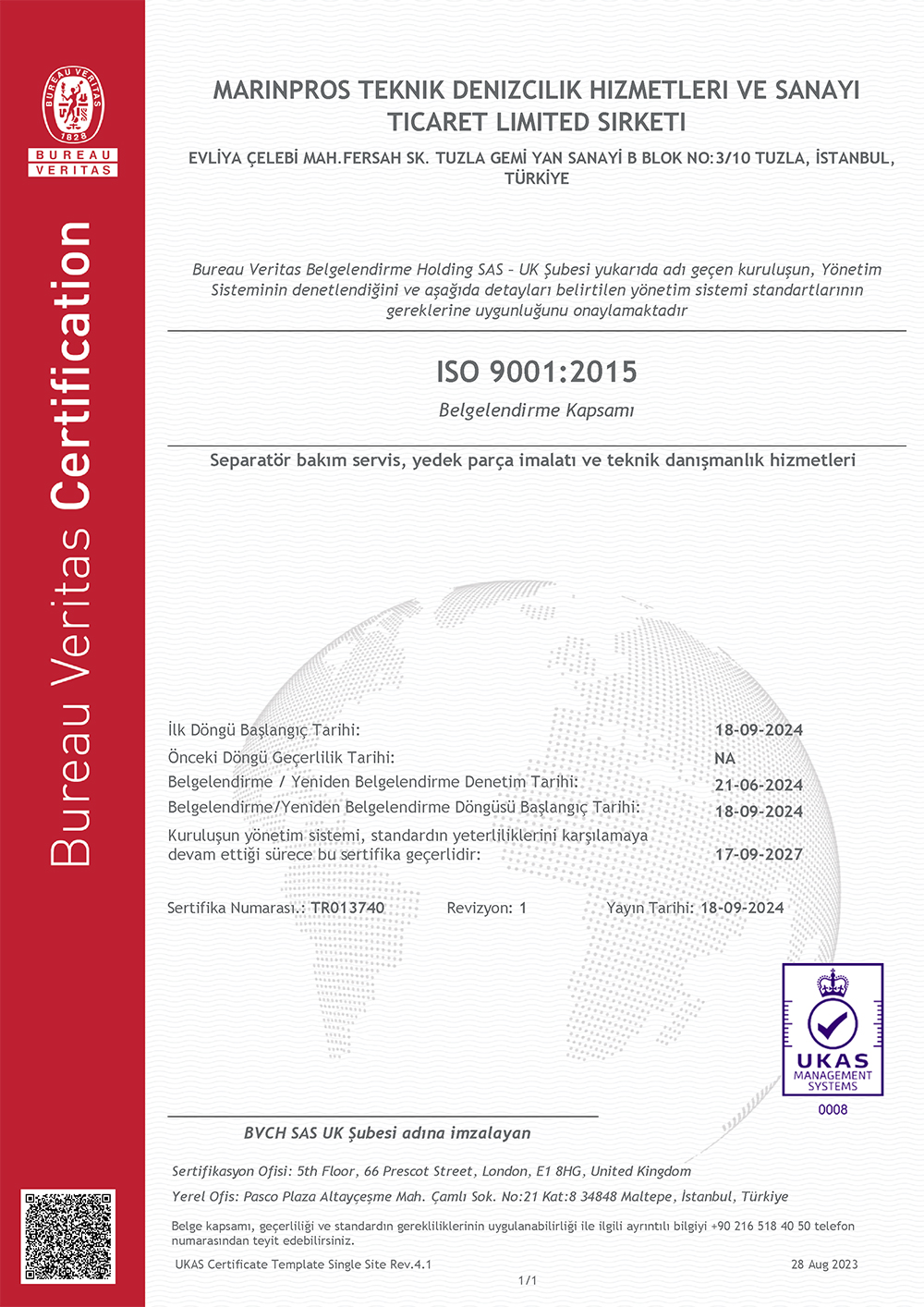 BUREAU VERITAS 1828
BUREAU VERITAS

Bureau Veritas Certification

MARINPROS TEKNIK DENIZCILIK HIZMETLERI VE SANAYI TICARET LIMITED SIRKETI

EVLİYA ÇELEBİ MAH.FERSAH SK. TUZLA GEMİ YAN SANAYİ B BLOK NO:3/10 TUZLA, İSTANBUL, TÜRKİYE

Bureau Veritas Belgelendirme Holding SAS – UK Şubesi yukarıda adı geçen kuruluşun, Yönetim Sisteminin denetlendiğini ve aşağıda detayları belirtilen yönetim sistemi standartlarının gereklerine uygunluğunu onaylamaktadır

ISO 9001:2015

Belgelendirme Kapsamı

Separatör bakım servis, yedek parça imalatı ve teknik danışmanlık hizmetleri

| | |
|---|---|
| İlk Döngü Başlangıç Tarihi: | 18-09-2024 |
| Önceki Döngü Geçerlilik Tarihi: | NA |
| Belgelendirme / Yeniden Belgelendirme Denetim Tarihi: | 21-06-2024 |
| Belgelendirme/Yeniden Belgelendirme Döngüsü Başlangıç Tarihi: | 18-09-2024 |
| Kuruluşun yönetim sistemi, standardın yeterliliklerini karşılamaya devam ettiği sürece bu sertifika geçerlidir: | 17-09-2027 |

Sertifika Numarası.: TR013740 Revizyon: 1 Yayın Tarihi: 18-09-2024

UKAS MANAGEMENT SYSTEMS
0008

BVCH SAS UK Şubesi adına imzalayan

Sertifikasyon Ofisi: 5th Floor, 66 Prescot Street, London, E1 8HG, United Kingdom

Yerel Ofis: Pasco Plaza Altayçeşme Mah. Çamlı Sok. No:21 Kat:8 34848 Maltepe, İstanbul, Türkiye

Belge kapsamı, geçerliliği ve standardın gerekliliklerinin uygulanabilirliği ile ilgili ayrıntılı bilgiyi +90 216 518 40 50 telefon numarasından teyit edebilirsiniz.

UKAS Certificate Template Single Site Rev.4.1 28 Aug 2023

1/1